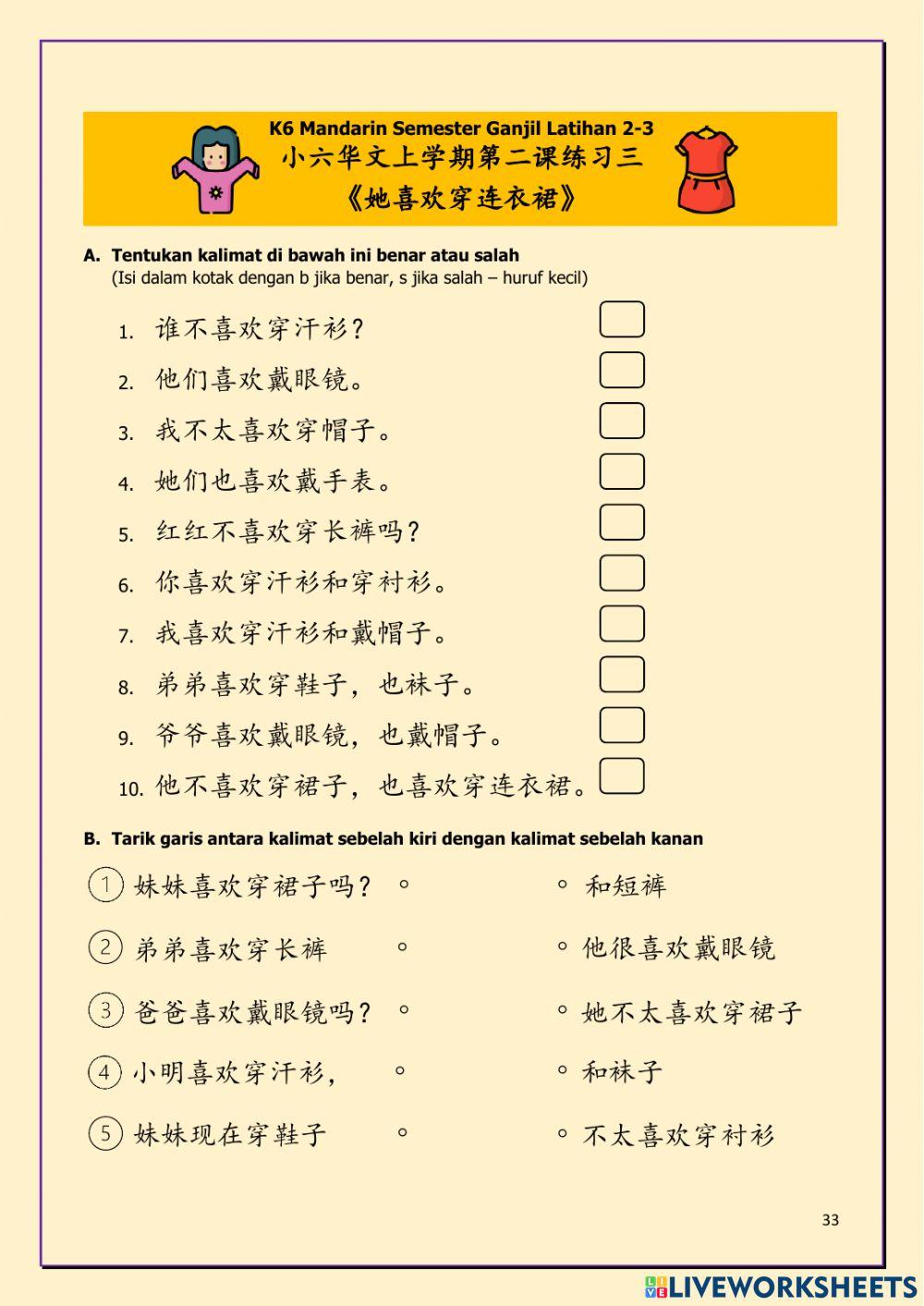 K6 Mandarin Semester Ganjil Latihan 2-3
小六华文上学期第二课练习三
《她喜欢穿连衣裙》

A. Tentukan kalimat di bawah ini benar atau salah
(Isi dalam kotak dengan b jika benar, s jika salah – huruf kecil)

1. 谁不喜欢穿汗衫？
2. 他们喜欢戴眼镜。
3. 我不太喜欢穿帽子。
4. 她们也喜欢戴手表。
5. 红红不喜欢穿长裤吗？
6. 你喜欢穿汗衫和穿衬衫。
7. 我喜欢穿汗衫和戴帽子。
8. 弟弟喜欢穿鞋子，也袜子。
9. 爷爷喜欢戴眼镜，也戴帽子。
10. 他不喜欢穿裙子，也喜欢穿连衣裙。

B. Tarik garis antara kalimat sebelah kiri dengan kalimat sebelah kanan

① 妹妹喜欢穿裙子吗？
② 弟弟喜欢穿长裤
③ 爸爸喜欢戴眼镜吗？
④ 小明喜欢穿汗衫，
⑤ 妹妹现在穿鞋子

和短裤
他很喜欢戴眼镜
她不太喜欢穿裙子
和袜子
不太喜欢穿衬衫

33

LIVEWORKSHEETS